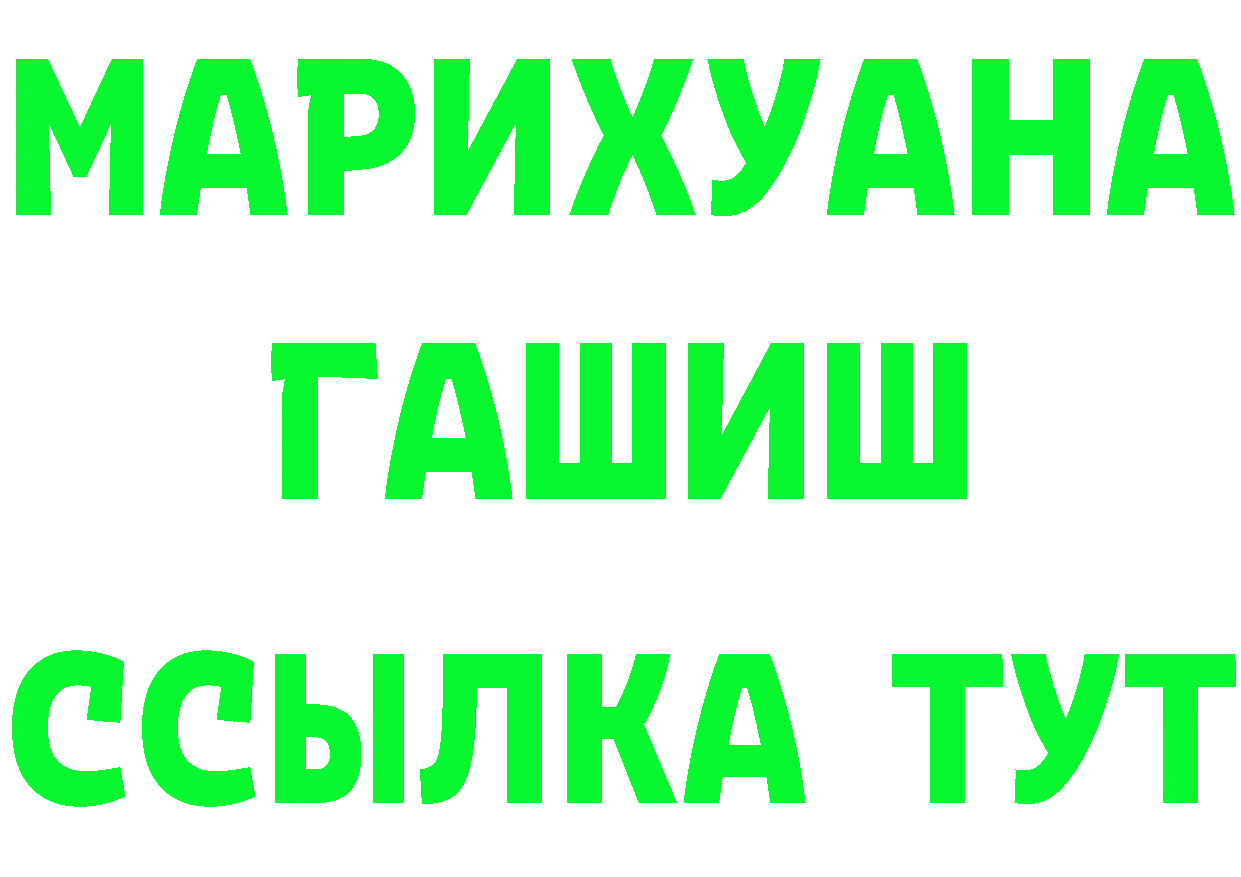 МАРИХУАНА
ГАШИШ
ССЫЛКА ТУТ